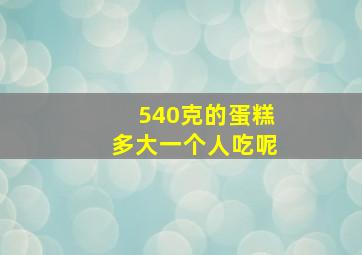 540克的蛋糕
多大一个人吃呢